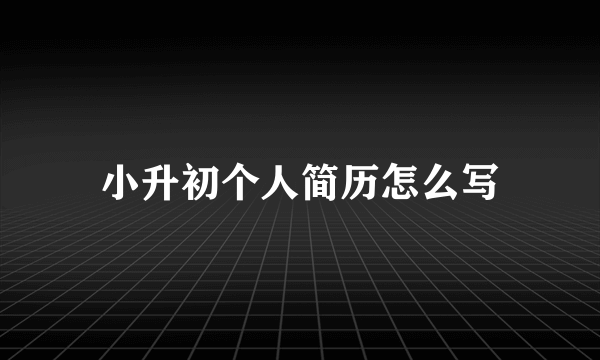 小升初个人简历怎么写